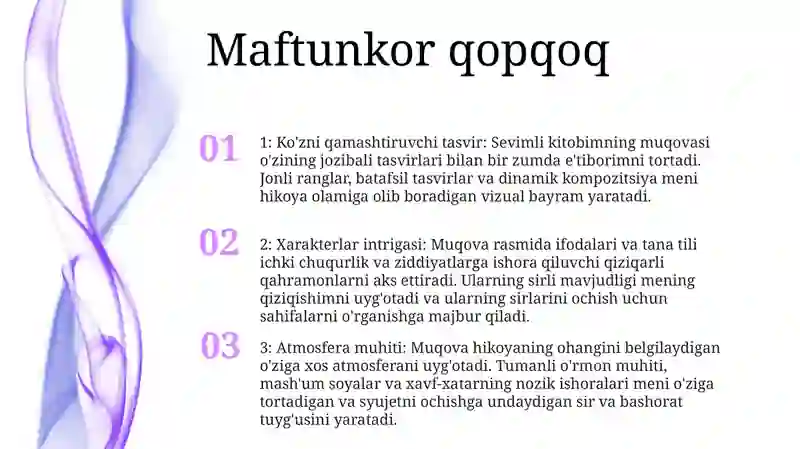 Maftunkor qopqoq

01

1: Ko'zni qamashtiruvchi tasvir: Sevimli kitobimning muqovasi o'zining jozibali tasvirlari bilan bir zumda e'tiborimni tortadi. Jonli ranglar, batafsil tasvirlar va dinamik kompozitsiya meni hikoya olamiga olib boradigan vizual bayram yaratadi.

02

2: Xarakterlar intrigasi: Muqova rasmida ifodalari va tana tili ichki chuqurlik va ziddiyatlarga ishora qiluvchi qiziqarli qahramonlarni aks ettiradi. Ularning sirli mavjudligi mening qiziqishimni uyg'otadi va ularning sirlarini ochish uchun sahifalarni o'rganishga majbur qiladi.

03

3: Atmosfera muhiti: Muqova hikoyaning ohangini belgilaydigan o'ziga xos atmosferani uyg'otadi. Tumanli o'rmon muhiti, mash'um soyalar va xavf-xatarning nozik ishoralari meni o'ziga tortadigan va syujetni ochishga undaydigan sir va bashorat tuyg'usini yaratadi.